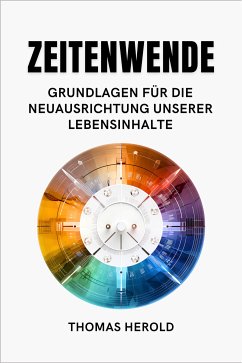 ZEITENWENDE

GRUNDLAGEN FÜR DIE NEUAUSRICHTUNG UNSERER LEBENSINHALTE

THOMAS HEROLD